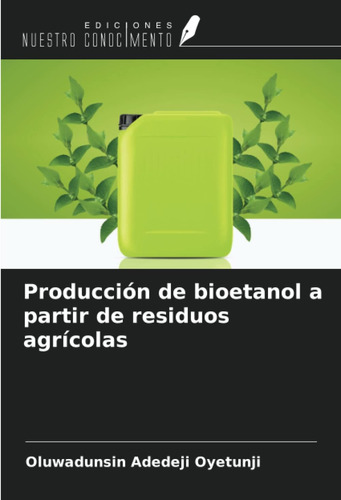 EDICIONES
NUESTRO CONOCIMENTO

Producción de bioetanol a partir de residuos agrícolas

Oluwadunsin Adedeji Oyetunji